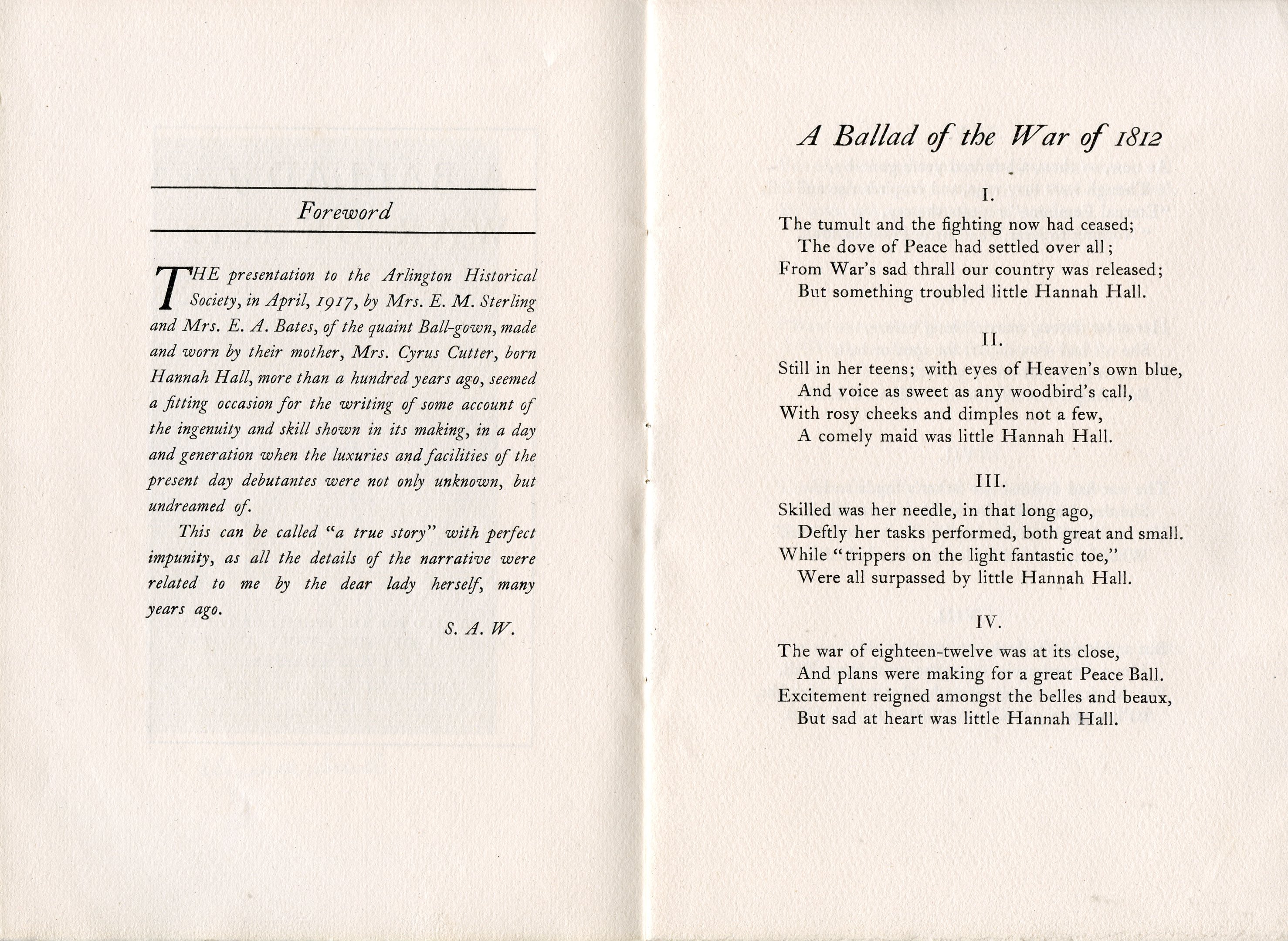 Foreword

THE presentation to the Arlington Historical Society, in April, 1917, by Mrs. E. M. Sterling and Mrs. E. A. Bates, of the quaint Ball-gown, made and worn by their mother, Mrs. Cyrus Cutter, born Hannah Hall, more than a hundred years ago, seemed a fitting occasion for the writing of some account of the ingenuity and skill shown in its making, in a day and generation when the luxuries and facilities of the present day debutantes were not only unknown, but undreamed of.

This can be called "a true story" with perfect impunity, as all the details of the narrative were related to me by the dear lady herself, many years ago.

S. A. W.

A Ballad of the War of 1812

I.

The tumult and the fighting now had ceased;
The dove of Peace had settled over all;
From War's sad thrall our country was released;
But something troubled little Hannah Hall.

II.

Still in her teens; with eyes of Heaven's own blue,
And voice as sweet as any woodbird's call,
With rosy cheeks and dimples not a few,
A comely maid was little Hannah Hall.

III.

Skilled was her needle, in that long ago,
Deftly her tasks performed, both great and small.
While "trippers on the light fantastic toe,"
Were all surpassed by little Hannah Hall.

IV.

The war of eighteen-twelve was at its close,
And plans were making for a great Peace Ball.
Excitement reigned amongst the belles and beaux,
But sad at heart was little Hannah Hall.